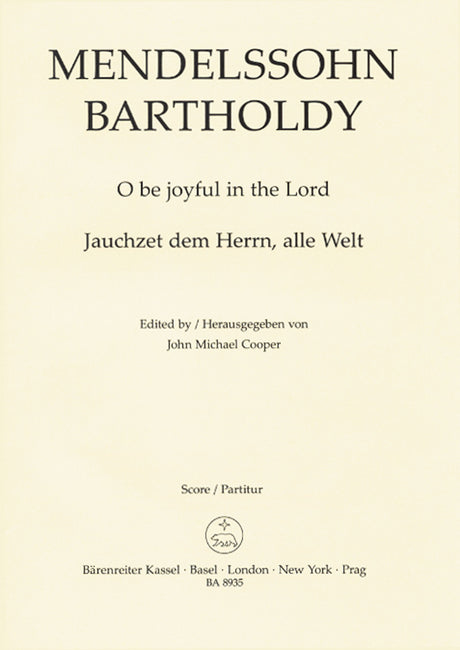 MENDELSSOHN
BARTHOLDY

O be joyful in the Lord

Jauchzet dem Herrn, alle Welt

Edited by / Herausgegeben von
John Michael Cooper

Score / Partitur

Bärenreiter Kassel · Basel · London · New York · Prag
BA 8935